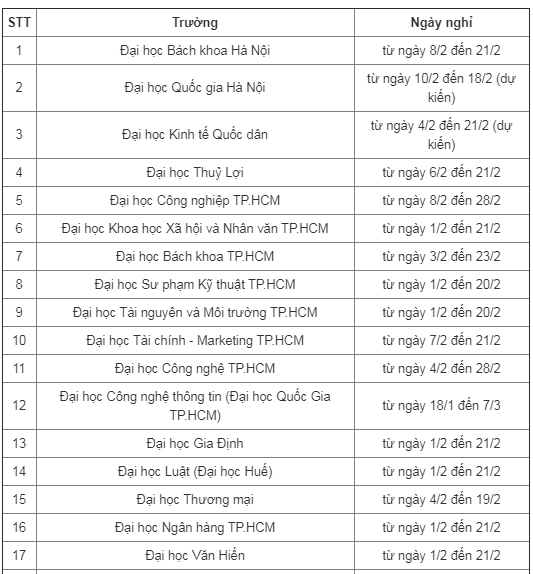 | STT | Trường | Ngày nghỉ |
|---|---|---|
| 1 | Đại học Bách khoa Hà Nội | từ ngày 8/2 đến 21/2 |
| 2 | Đại học Quốc gia Hà Nội | từ ngày 10/2 đến 18/2 (dự kiến) |
| 3 | Đại học Kinh tế Quốc dân | từ ngày 4/2 đến 21/2 (dự kiến) |
| 4 | Đại học Thuỷ Lợi | từ ngày 6/2 đến 21/2 |
| 5 | Đại học Công nghiệp TP.HCM | từ ngày 8/2 đến 28/2 |
| 6 | Đại học Khoa học Xã hội và Nhân văn TP.HCM | từ ngày 1/2 đến 21/2 |
| 7 | Đại học Bách khoa TP.HCM | từ ngày 3/2 đến 23/2 |
| 8 | Đại học Sư phạm Kỹ thuật TP.HCM | từ ngày 1/2 đến 20/2 |
| 9 | Đại học Tài nguyên và Môi trường TP.HCM | từ ngày 1/2 đến 20/2 |
| 10 | Đại học Tài chính - Marketing TP.HCM | từ ngày 7/2 đến 21/2 |
| 11 | Đại học Công nghệ TP.HCM | từ ngày 4/2 đến 28/2 |
| 12 | Đại học Công nghệ thông tin (Đại học Quốc Gia TP.HCM) | từ ngày 18/1 đến 7/3 |
| 13 | Đại học Gia Định | từ ngày 1/2 đến 21/2 |
| 14 | Đại học Luật (Đại học Huế) | từ ngày 1/2 đến 21/2 |
| 15 | Đại học Thương mại | từ ngày 4/2 đến 19/2 |
| 16 | Đại học Ngân hàng TP.HCM | từ ngày 1/2 đến 21/2 |
| 17 | Đại học Văn Hiến | từ ngày 1/2 đến 21/2 |